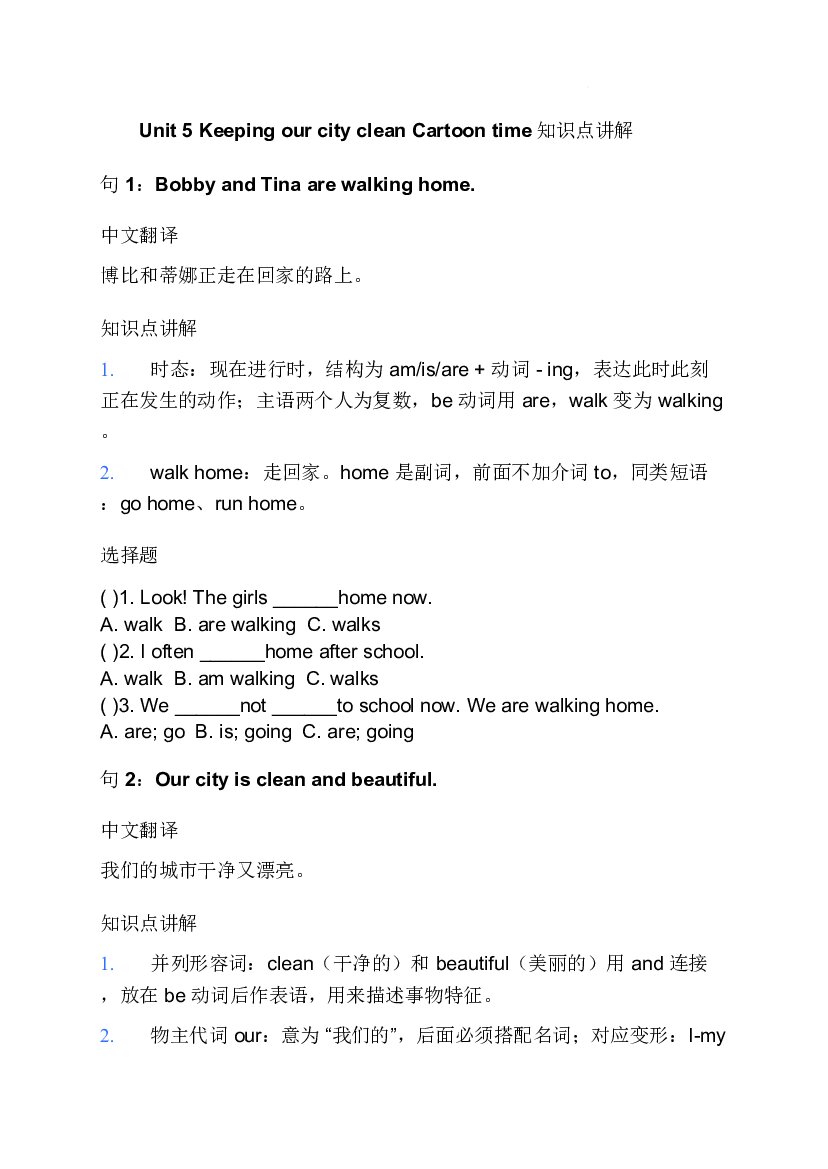 Unit 5 Keeping our city clean Cartoon time知识点讲解

句1：Bobby and Tina are walking home.

中文翻译

博比和蒂娜正走在回家的路上。

知识点讲解

1. 时态：现在进行时，结构为am/is/are + 动词 - ing，表达此时此刻正在发生的动作；主语两个人为复数，be动词用are，walk变为walking。

2. walk home：走回家。home是副词，前面不加介词to，同类短语：go home、run home。

选择题

( )1. Look! The girls ____home now.
A. walk B. are walking C. walks
( )2. I often ____home after school.
A. walk B. am walking C. walks
( )3. We ____not ____to school now. We are walking home.
A. are; go B. is; going C. are; going

句2：Our city is clean and beautiful.

中文翻译

我们的城市干净又漂亮。

知识点讲解

1. 并列形容词：clean（干净的）和beautiful（美丽的）用and连接，放在be动词后作表语，用来描述事物特征。

2. 物主代词our：意为“我们的”，后面必须搭配名词；对应变形：I-my